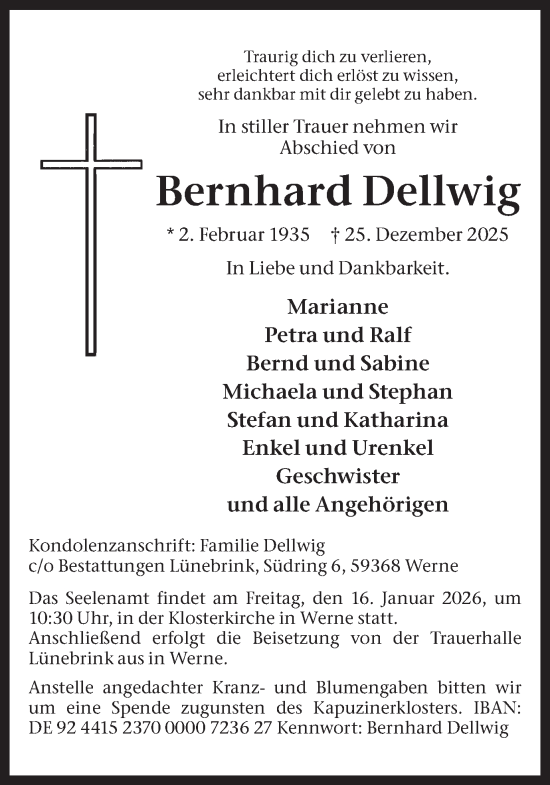 Traurig dich zu verlieren,
erleichtert dich erlöst zu wissen,
sehr dankbar mit dir gelebt zu haben.

In stiller Trauer nehmen wir
Abschied von

Bernhard Dellwig

* 2. Februar 1935 † 25. Dezember 2025

In Liebe und Dankbarkeit.

Marianne
Petra und Ralf
Bernd und Sabine
Michaela und Stephan
Stefan und Katharina
Enkel und Urenkel
Geschwister
und alle Angehörigen

Kondolenzanschrift: Familie Dellwig
c/o Bestattungen Lünebrink, Südring 6, 59368 Werne

Das Seelenamt findet am Freitag, den 16. Januar 2026, um 10:30 Uhr, in der Klosterkirche in Werne statt.
Anschließend erfolgt die Beisetzung von der Trauerhalle Lünebrink aus in Werne.

Anstelle angedachter Kranz- und Blumengaben bitten wir um eine Spende zugunsten des Kapuzinerklosters. IBAN: DE 92 4415 2370 0000 7236 27 Kennwort: Bernhard Dellwig